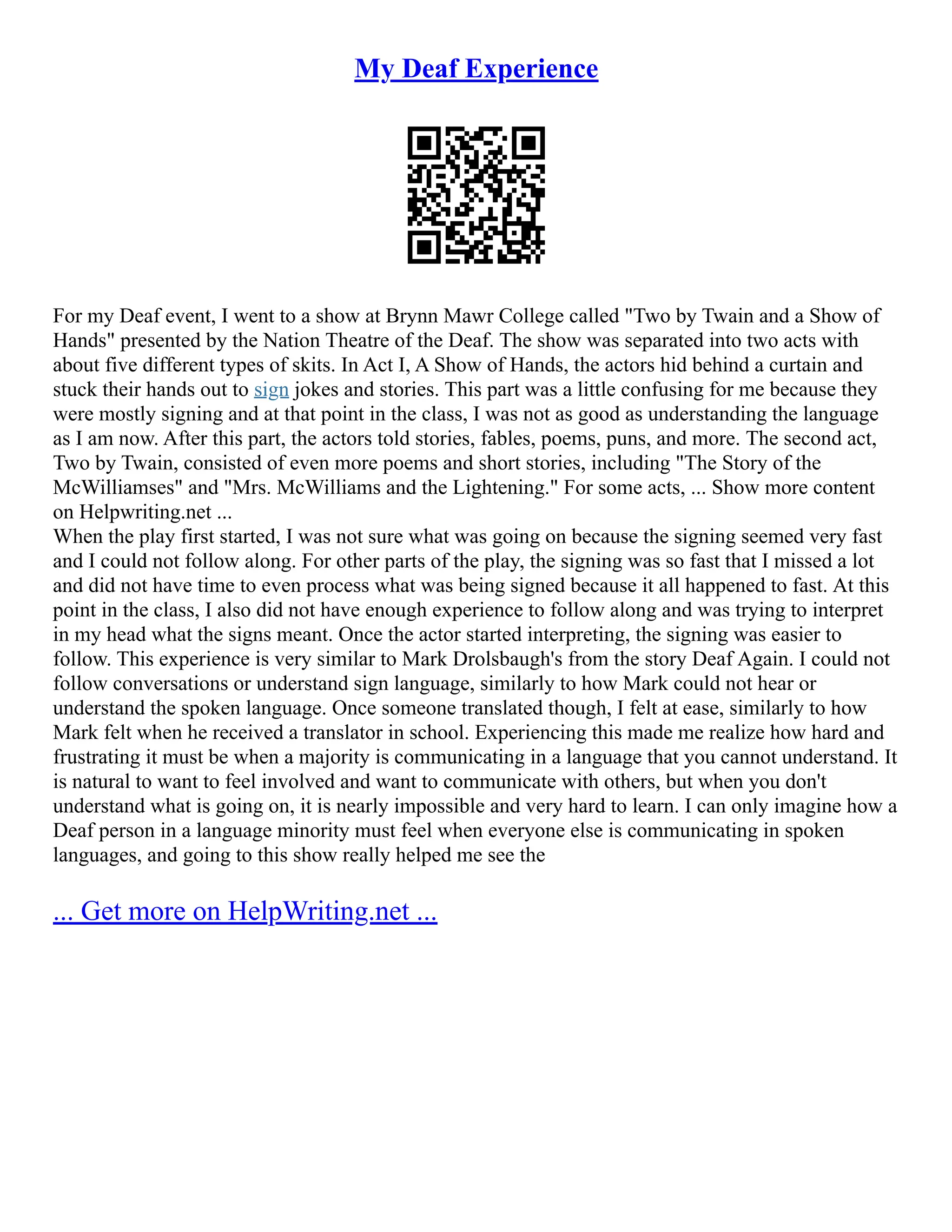 My Deaf Experience

For my Deaf event, I went to a show at Brynn Mawr College called "Two by Twain and a Show of Hands" presented by the Nation Theatre of the Deaf. The show was separated into two acts with about five different types of skits. In Act I, A Show of Hands, the actors hid behind a curtain and stuck their hands out to sign jokes and stories. This part was a little confusing for me because they were mostly signing and at that point in the class, I was not as good as understanding the language as I am now. After this part, the actors told stories, fables, poems, puns, and more. The second act, Two by Twain, consisted of even more poems and short stories, including "The Story of the McWilliamses" and "Mrs. McWilliams and the Lightening." For some acts, ... Show more content on Helpwriting.net ...
When the play first started, I was not sure what was going on because the signing seemed very fast and I could not follow along. For other parts of the play, the signing was so fast that I missed a lot and did not have time to even process what was being signed because it all happened to fast. At this point in the class, I also did not have enough experience to follow along and was trying to interpret in my head what the signs meant. Once the actor started interpreting, the signing was easier to follow. This experience is very similar to Mark Drolsbaugh's from the story Deaf Again. I could not follow conversations or understand sign language, similarly to how Mark could not hear or understand the spoken language. Once someone translated though, I felt at ease, similarly to how Mark felt when he received a translator in school. Experiencing this made me realize how hard and frustrating it must be when a majority is communicating in a language that you cannot understand. It is natural to want to feel involved and want to communicate with others, but when you don't understand what is going on, it is nearly impossible and very hard to learn. I can only imagine how a Deaf person in a language minority must feel when everyone else is communicating in spoken languages, and going to this show really helped me see the

... Get more on HelpWriting.net ...